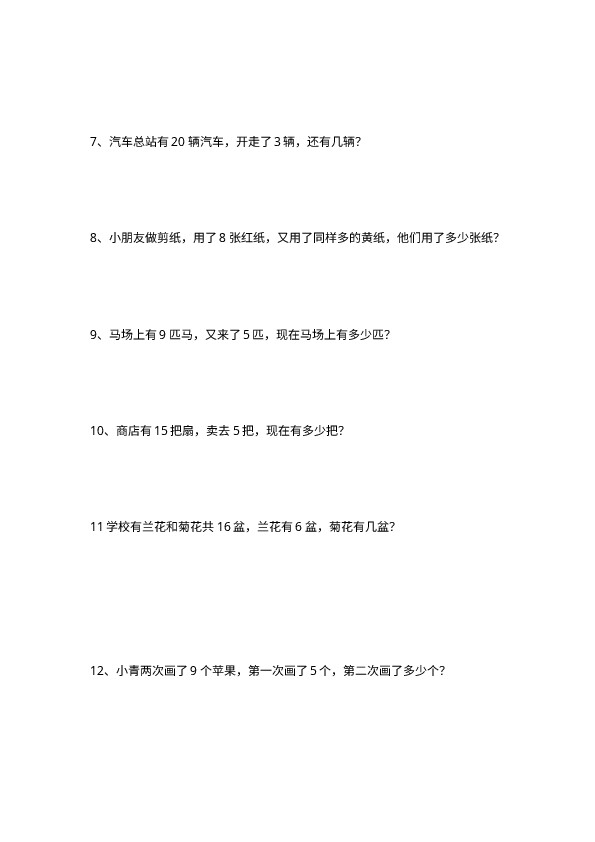 7、汽车总站有 20 辆汽车，开走了 3 辆，还有几辆?

8、小朋友做剪纸，用了 8 张红纸，又用了同样多的黄纸，他们用了多少张纸?

9、马场上有 9 匹马，又来了 5 匹，现在马场上有多少匹?

10、商店有 15 把扇，卖去 5 把，现在有多少把?

11 学校有兰花和菊花共 16 盆，兰花有 6 盆，菊花有几盆?

12、小青两次画了 9 个苹果，第一次画了 5 个，第二次画了多少个?